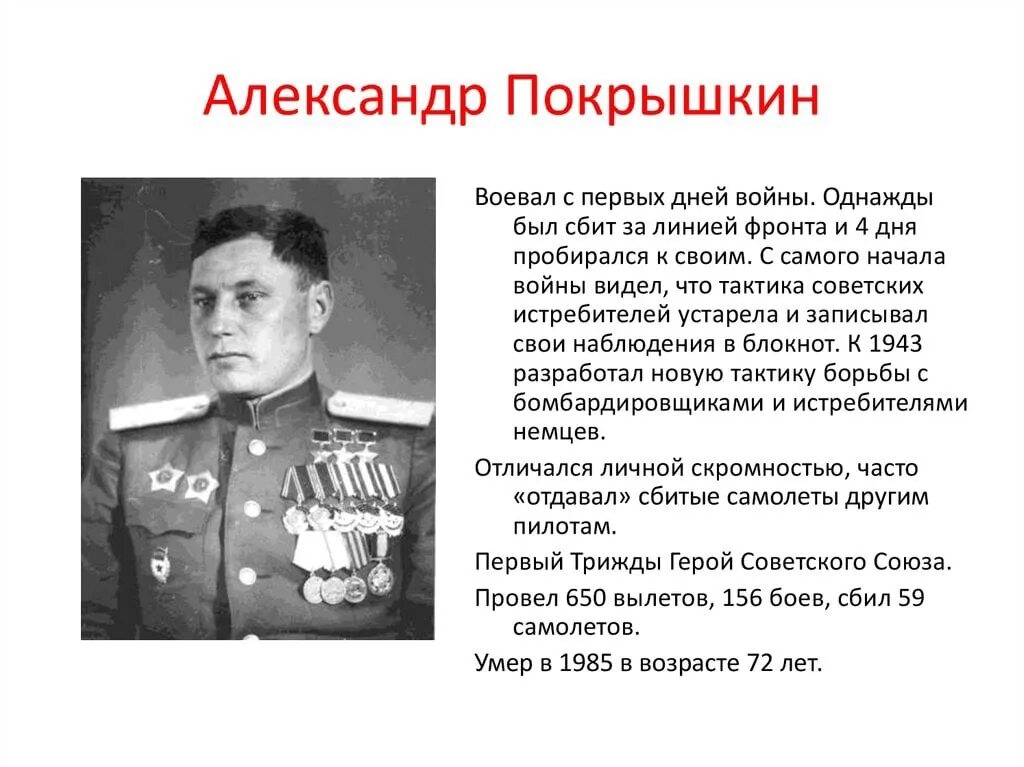 Александр Покрышкин

Воевал с первых дней войны. Однажды был сбит за линией фронта и 4 дня пробирался к своим. С самого начала войны видел, что тактика советских истребителей устарела и записывал свои наблюдения в блокнот. К 1943 разработал новую тактику борьбы с бомбардировщиками и истребителями немцев.

Отличался личной скромностью, часто «отдавал» сбитые самолеты другим пилотам.

Первый Трижды Герой Советского Союза.

Провел 650 вылетов, 156 боев, сбил 59 самолетов.

Умер в 1985 в возрасте 72 лет.